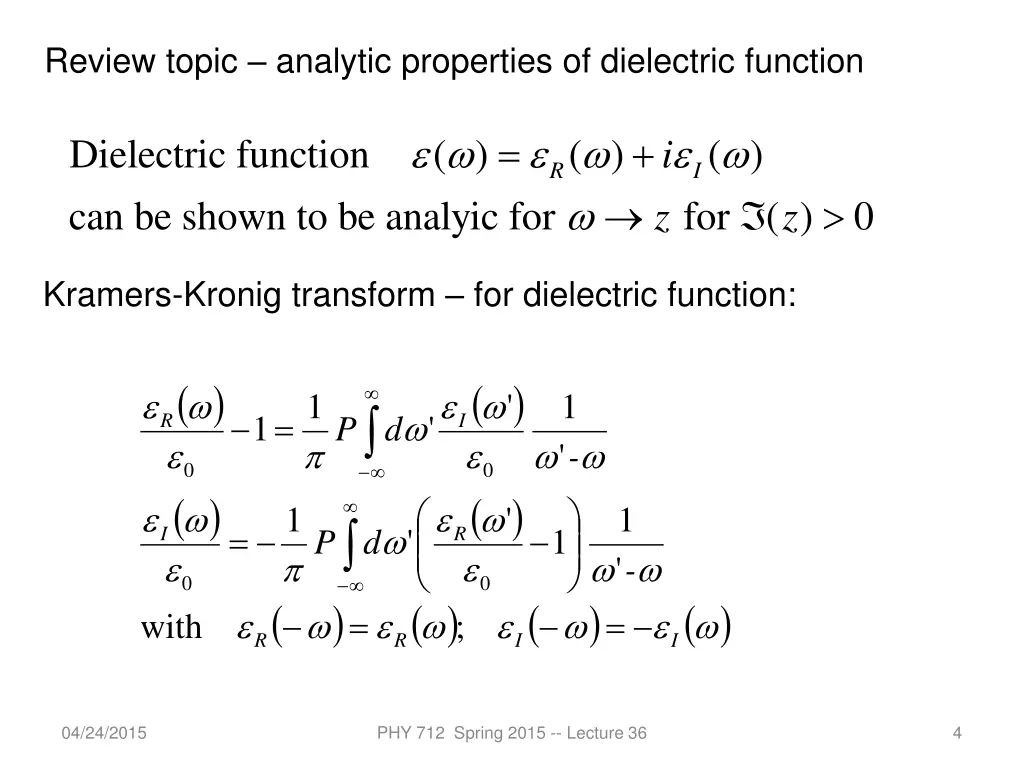 Review topic – analytic properties of dielectric function

Dielectric function $\varepsilon(\omega) = \varepsilon_R(\omega) + i\varepsilon_I(\omega)$

can be shown to be analyic for $\omega \rightarrow z$ for $\Im(z) > 0$

Kramers-Kronig transform – for dielectric function:

$\frac{\varepsilon_R(\omega)}{\varepsilon_0} - 1 = \frac{1}{\pi} P \int_{-\infty}^{\infty} d\omega' \frac{\varepsilon_I(\omega')}{\varepsilon_0} \frac{1}{\omega' - \omega}$

$\frac{\varepsilon_I(\omega)}{\varepsilon_0} = -\frac{1}{\pi} P \int_{-\infty}^{\infty} d\omega' \left( \frac{\varepsilon_R(\omega')}{\varepsilon_0} - 1 \right) \frac{1}{\omega' - \omega}$

with $\varepsilon_R(-\omega) = \varepsilon_R(\omega)$; $\varepsilon_I(-\omega) = -\varepsilon_I(\omega)$

04/24/2015 PHY 712 Spring 2015 -- Lecture 36 4